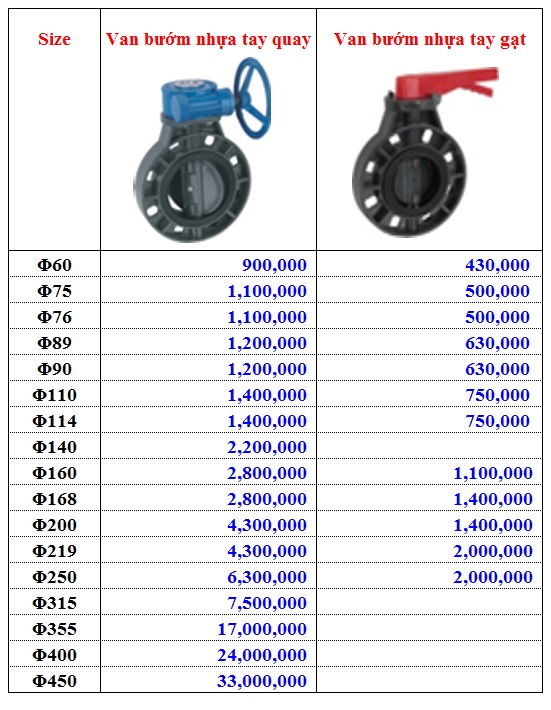 | Size | Van bướm nhựa tay quay | Van bướm nhựa tay gạt |
|---|---|---|
| Φ60 | 900,000 | 430,000 |
| Φ75 | 1,100,000 | 500,000 |
| Φ76 | 1,100,000 | 500,000 |
| Φ89 | 1,200,000 | 630,000 |
| Φ90 | 1,200,000 | 630,000 |
| Φ110 | 1,400,000 | 750,000 |
| Φ114 | 1,400,000 | 750,000 |
| Φ140 | 2,200,000 | |
| Φ160 | 2,800,000 | 1,100,000 |
| Φ168 | 2,800,000 | 1,400,000 |
| Φ200 | 4,300,000 | 1,400,000 |
| Φ219 | 4,300,000 | 2,000,000 |
| Φ250 | 6,300,000 | 2,000,000 |
| Φ315 | 7,500,000 | |
| Φ355 | 17,000,000 | |
| Φ400 | 24,000,000 | |
| Φ450 | 33,000,000 | |